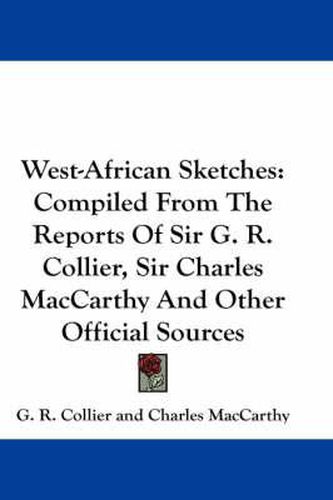 West-African Sketches: Compiled From The Reports Of Sir G. R. Collier, Sir Charles MacCarthy And Other Official Sources

G. R. Collier and Charles MacCarthy